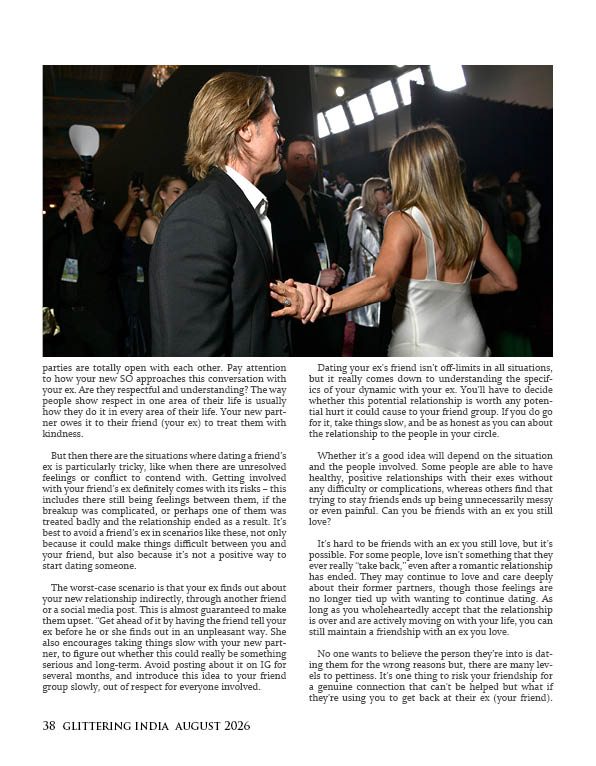 parties are totally open with each other. Pay attention to how your new SO approaches this conversation with your ex. Are they respectful and understanding? The way people show respect in one area of their life is usually how they do it in every area of their life. Your new partner owes it to their friend (your ex) to treat them with kindness.

But then there are the situations where dating a friend's ex is particularly tricky, like when there are unresolved feelings or conflict to contend with. Getting involved with your friend's ex definitely comes with its risks – this includes there still being feelings between them, if the breakup was complicated, or perhaps one of them was treated badly and the relationship ended as a result. It's best to avoid a friend's ex in scenarios like these, not only because it could make things difficult between you and your friend, but also because it's not a positive way to start dating someone.

The worst-case scenario is that your ex finds out about your new relationship indirectly, through another friend or a social media post. This is almost guaranteed to make them upset. "Get ahead of it by having the friend tell your ex before he or she finds out in an unpleasant way. She also encourages taking things slow with your new partner, to figure out whether this could really be something serious and long-term. Avoid posting about it on IG for several months, and introduce this idea to your friend group slowly, out of respect for everyone involved.

Dating your ex's friend isn't off-limits in all situations, but it really comes down to understanding the specifics of your dynamic with your ex. You'll have to decide whether this potential relationship is worth any potential hurt it could cause to your friend group. If you do go for it, take things slow, and be as honest as you can about the relationship to the people in your circle.

Whether it's a good idea will depend on the situation and the people involved. Some people are able to have healthy, positive relationships with their exes without any difficulty or complications, whereas others find that trying to stay friends ends up being unnecessarily messy or even painful. Can you be friends with an ex you still love?

It's hard to be friends with an ex you still love, but it's possible. For some people, love isn't something that they ever really "take back," even after a romantic relationship has ended. They may continue to love and care deeply about their former partners, though those feelings are no longer tied up with wanting to continue dating. As long as you wholeheartedly accept that the relationship is over and are actively moving on with your life, you can still maintain a friendship with an ex you love.

No one wants to believe the person they're into is dating them for the wrong reasons but, there are many levels to pettiness. It's one thing to risk your friendship for a genuine connection that can't be helped but what if they're using you to get back at their ex (your friend).

38 GLITTERING INDIA AUGUST 2026